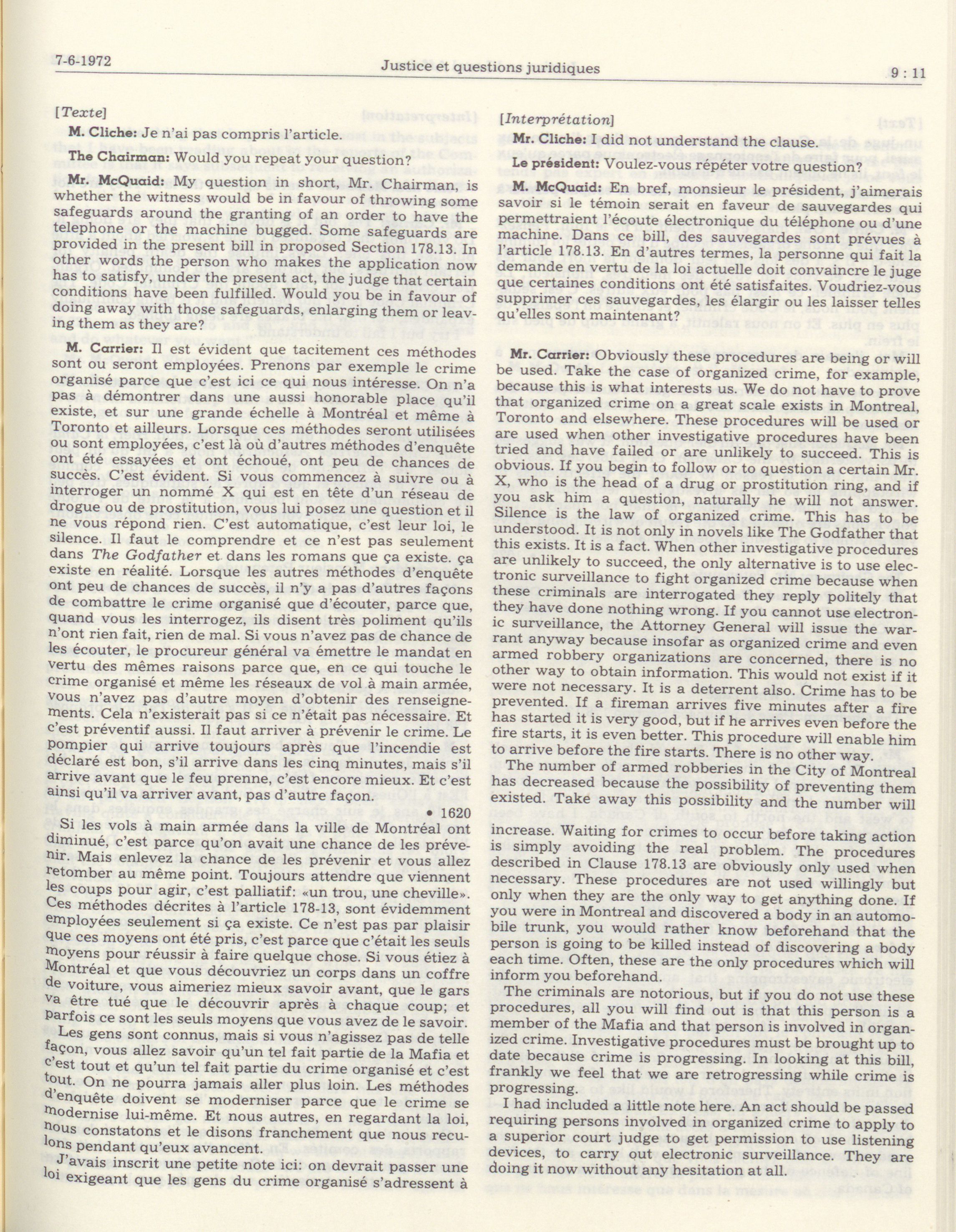 7-6-1972 Justice et questions juridiques 9 : 11

[Texte]

M. Cliche: Je n'ai pas compris l'article.

The Chairman: Would you repeat your question?

Mr. McQuaid: My question in short, Mr. Chairman, is whether the witness would be in favour of throwing some safeguards around the granting of an order to have the telephone or the machine bugged. Some safeguards are provided in the present bill in proposed Section 178.13. In other words the person who makes the application now has to satisfy, under the present act, the judge that certain conditions have been fulfilled. Would you be in favour of doing away with those safeguards, enlarging them or leaving them as they are?

M. Carrier: Il est évident que tacitement ces méthodes sont ou seront employées. Prenons par exemple le crime organisé parce que c'est ici ce qui nous intéresse. On n'a pas à démontrer dans une aussi honorable place qu'il existe, et sur une grande échelle à Montréal et même à Toronto et ailleurs. Lorsque ces méthodes seront utilisées ou sont employées, c'est là où d'autres méthodes d'enquête ont été essayées et ont échoué, ont peu de chances de succès. C'est évident. Si vous commencez à suivre ou à interroger un nommé X qui est en tête d'un réseau de drogue ou de prostitution, vous lui posez une question et il ne vous répond rien. C'est automatique, c'est leur loi, le silence. Il faut le comprendre et ce n'est pas seulement dans The Godfather et dans les romans que ça existe. ça existe en réalité. Lorsque les autres méthodes d'enquête ont peu de chances de succès, il n'y a pas d'autres façons de combattre le crime organisé que d'écouter, parce que, quand vous les interrogez, ils disent très poliment qu'ils n'ont rien fait, rien de mal. Si vous n'avez pas de chance de les écouter, le procureur général va émettre le mandat en vertu des mêmes raisons parce que, en ce qui touche le crime organisé et même les réseaux de vol à main armée, vous n'avez pas d'autre moyen d'obtenir des renseignements. Cela n'existerait pas si ce n'était pas nécessaire. Et c'est préventif aussi. Il faut arriver à prévenir le crime. Le pompier qui arrive toujours après que l'incendie est déclaré est bon, s'il arrive dans les cinq minutes, mais s'il arrive avant que le feu prenne, c'est encore mieux. Et c'est ainsi qu'il va arriver avant, pas d'autre façon.

• 1620

Si les vols à main armée dans la ville de Montréal ont diminué, c'est parce qu'on avait une chance de les prévenir. Mais enlevez la chance de les prévenir et vous allez retomber au même point. Toujours attendre que viennent les coups pour agir, c'est palliatif: «un trou, une cheville». Ces méthodes décrites à l'article 178-13, sont évidemment employées seulement si ça existe. Ce n'est pas par plaisir que ces moyens ont été pris, c'est parce que c'était les seuls moyens pour réussir à faire quelque chose. Si vous étiez à Montréal et que vous découvriez un corps dans un coffre de voiture, vous aimeriez mieux savoir avant, que le gars va être tué que le découvrir après à chaque coup; et parfois ce sont les seuls moyens que vous avez de le savoir.

Les gens sont connus, mais si vous n'agissez pas de telle façon, vous allez savoir qu'un tel fait partie de la Mafia et c'est tout et qu'un tel fait partie du crime organisé et c'est tout. On ne pourra jamais aller plus loin. Les méthodes d'enquête doivent se moderniser parce que le crime se modernise lui-même. Et nous autres, en regardant la loi, nous constatons et le disons franchement que nous reculons pendant qu'eux avancent.

J'avais inscrit une petite note ici: on devrait passer une loi exigeant que les gens du crime organisé s'adressent à

[Interprétation]

Mr. Cliche: I did not understand the clause.

Le président: Voulez-vous répéter votre question?

M. McQuaid: En bref, monsieur le président, j'aimerais savoir si le témoin serait en faveur de sauvegardes qui permettraient l'écoute électronique du téléphone ou d'une machine. Dans ce bill, des sauvegardes sont prévues à l'article 178.13. En d'autres termes, la personne qui fait la demande en vertu de la loi actuelle doit convaincre le juge que certaines conditions ont été satisfaites. Voudriez-vous supprimer ces sauvegardes, les élargir ou les laisser telles qu'elles sont maintenant?

Mr. Carrier: Obviously these procedures are being or will be used. Take the case of organized crime, for example, because this is what interests us. We do not have to prove that organized crime on a great scale exists in Montreal, Toronto and elsewhere. These procedures will be used or are used when other investigative procedures have been tried and have failed or are unlikely to succeed. This is obvious. If you begin to follow or to question a certain Mr. X, who is the head of a drug or prostitution ring, and if you ask him a question, naturally he will not answer. Silence is the law of organized crime. This has to be understood. It is not only in novels like The Godfather that this exists. It is a fact. When other investigative procedures are unlikely to succeed, the only alternative is to use electronic surveillance to fight organized crime because when these criminals are interrogated they reply politely that they have done nothing wrong. If you cannot use electronic surveillance, the Attorney General will issue the warrant anyway because insofar as organized crime and even armed robbery organizations are concerned, there is no other way to obtain information. This would not exist if it were not necessary. It is a deterrent also. Crime has to be prevented. If a fireman arrives five minutes after a fire has started it is very good, but if he arrives even before the fire starts, it is even better. This procedure will enable him to arrive before the fire starts. There is no other way.

The number of armed robberies in the City of Montreal has decreased because the possibility of preventing them existed. Take away this possibility and the number will increase. Waiting for crimes to occur before taking action is simply avoiding the real problem. The procedures described in Clause 178.13 are obviously only used when necessary. These procedures are not used willingly but only when they are the only way to get anything done. If you were in Montreal and discovered a body in an automobile trunk, you would rather know beforehand that the person is going to be killed instead of discovering a body each time. Often, these are the only procedures which will inform you beforehand.

The criminals are notorious, but if you do not use these procedures, all you will find out is that this person is a member of the Mafia and that person is involved in organized crime. Investigative procedures must be brought up to date because crime is progressing. In looking at this bill, frankly we feel that we are retrogressing while crime is progressing.

I had included a little note here. An act should be passed requiring persons involved in organized crime to apply to a superior court judge to get permission to use listening devices, to carry out electronic surveillance. They are doing it now without any hesitation at all.